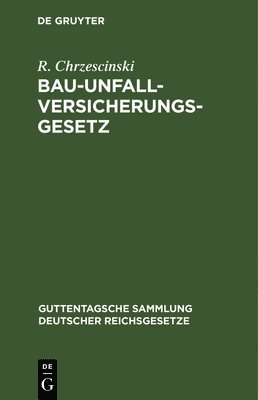 DE GRUYTER

R. Chrzescinski

BAU-UNFALL-VERSICHERUNGS-GESETZ

GUTTENTAGSCHE SAMMLUNG DEUTSCHER REICHSGESETZE

DE
G